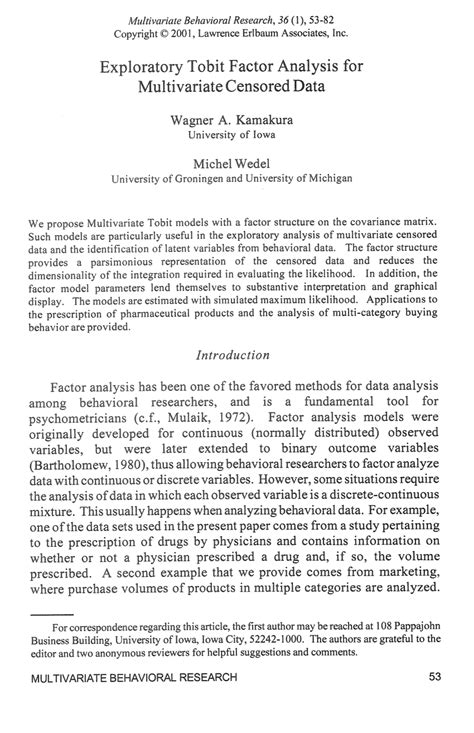 Multivariate Behavioral Research, 36 (1), 53-82
Copyright © 2001, Lawrence Erlbaum Associates, Inc.

Exploratory Tobit Factor Analysis for Multivariate Censored Data

Wagner A. Kamakura
University of Iowa

Michel Wedel
University of Groningen and University of Michigan

We propose Multivariate Tobit models with a factor structure on the covariance matrix. Such models are particularly useful in the exploratory analysis of multivariate censored data and the identification of latent variables from behavioral data. The factor structure provides a parsimonious representation of the censored data and reduces the dimensionality of the integration required in evaluating the likelihood. In addition, the factor model parameters lend themselves to substantive interpretation and graphical display. The models are estimated with simulated maximum likelihood. Applications to the prescription of pharmaceutical products and the analysis of multi-category buying behavior are provided.

Introduction

Factor analysis has been one of the favored methods for data analysis among behavioral researchers, and is a fundamental tool for psychometricians (c.f., Mulaik, 1972). Factor analysis models were originally developed for continuous (normally distributed) observed variables, but were later extended to binary outcome variables (Bartholomew, 1980), thus allowing behavioral researchers to factor analyze data with continuous or discrete variables. However, some situations require the analysis of data in which each observed variable is a discrete-continuous mixture. This usually happens when analyzing behavioral data. For example, one of the data sets used in the present paper comes from a study pertaining to the prescription of drugs by physicians and contains information on whether or not a physician prescribed a drug and, if so, the volume prescribed. A second example that we provide comes from marketing, where purchase volumes of products in multiple categories are analyzed.

For correspondence regarding this article, the first author may be reached at 108 Pappajohn Business Building, University of Iowa, Iowa City, 52242-1000. The authors are grateful to the editor and two anonymous reviewers for helpful suggestions and comments.

MULTIVARIATE BEHAVIORAL RESEARCH 53